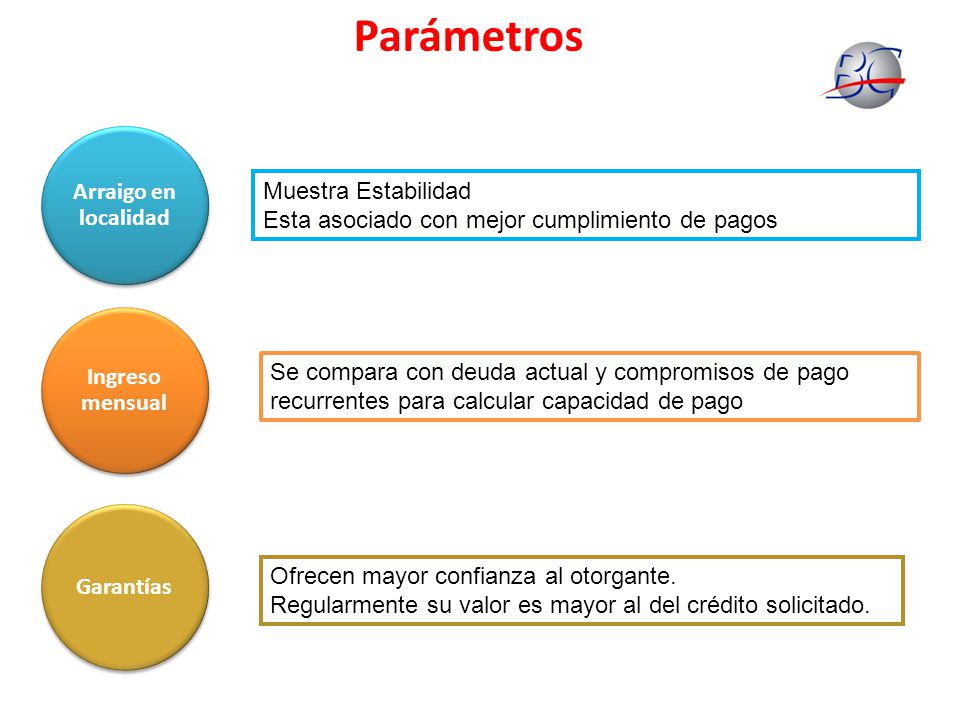 Parámetros

BG

Arraigo en localidad

Muestra Estabilidad
Esta asociado con mejor cumplimiento de pagos

Ingreso mensual

Se compara con deuda actual y compromisos de pago recurrentes para calcular capacidad de pago

Garantías

Ofrecen mayor confianza al otorgante.
Regularmente su valor es mayor al del crédito solicitado.